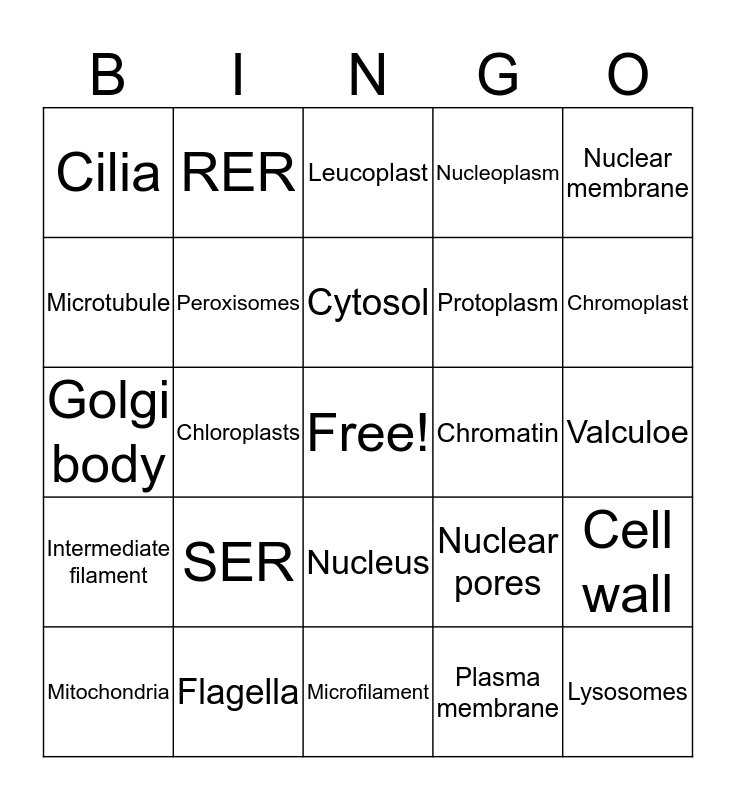 | B | I | N | G | O |
|---|---|---|---|---|
| Cilia | RER | Leucoplast | Nucleoplasm | Nuclear membrane |
| Microtubule | Peroxisomes | Cytosol | Protoplasm | Chromoplast |
| Golgi body | Chloroplasts | Free! | Chromatin | Valculoe |
| Intermediate filament | SER | Nucleus | Nuclear pores | Cell wall |
| Mitochondria | Flagella | Microfilament | Plasma membrane | Lysosomes |